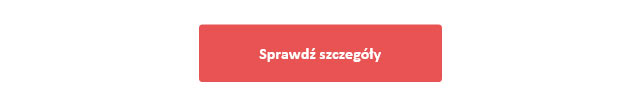 Sprawdź szczegóły